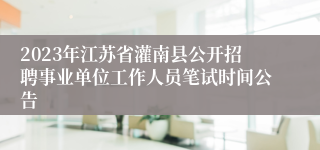 2023年江苏省灌南县公开招聘事业单位工作人员笔试时间公告